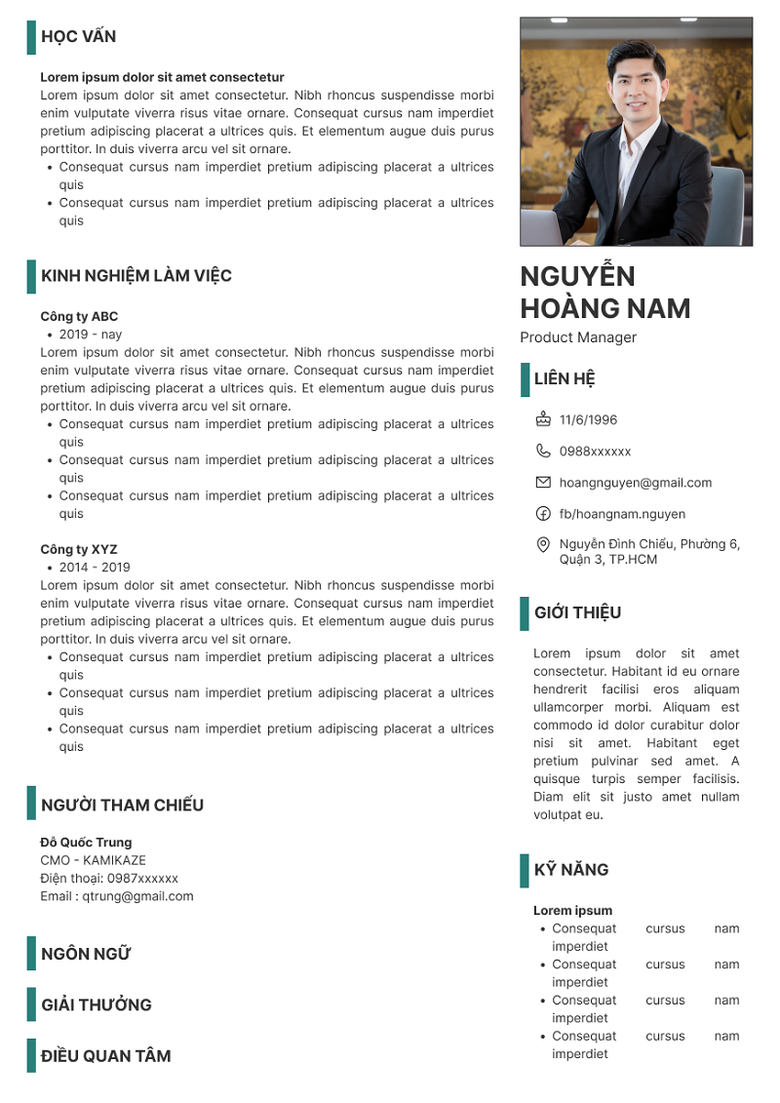 HỌC VẤN

Lorem ipsum dolor sit amet consectetur

Lorem ipsum dolor sit amet consectetur. Nibh rhoncus suspendisse morbi enim vulputate viverra risus vitae ornare. Consequat cursus nam imperdiet pretium adipiscing placerat a ultrices quis. Et elementum augue duis purus porttitor. In duis viverra arcu vel sit ornare.
• Consequat cursus nam imperdiet pretium adipiscing placerat a ultrices quis
• Consequat cursus nam imperdiet pretium adipiscing placerat a ultrices quis

KINH NGHIỆM LÀM VIỆC

Công ty ABC
• 2019 - nay
Lorem ipsum dolor sit amet consectetur. Nibh rhoncus suspendisse morbi enim vulputate viverra risus vitae ornare. Consequat cursus nam imperdiet pretium adipiscing placerat a ultrices quis. Et elementum augue duis purus porttitor. In duis viverra arcu vel sit ornare.
• Consequat cursus nam imperdiet pretium adipiscing placerat a ultrices quis
• Consequat cursus nam imperdiet pretium adipiscing placerat a ultrices quis
• Consequat cursus nam imperdiet pretium adipiscing placerat a ultrices quis

Công ty XYZ
• 2014 - 2019
Lorem ipsum dolor sit amet consectetur. Nibh rhoncus suspendisse morbi enim vulputate viverra risus vitae ornare. Consequat cursus nam imperdiet pretium adipiscing placerat a ultrices quis. Et elementum augue duis purus porttitor. In duis viverra arcu vel sit ornare.
• Consequat cursus nam imperdiet pretium adipiscing placerat a ultrices quis
• Consequat cursus nam imperdiet pretium adipiscing placerat a ultrices quis
• Consequat cursus nam imperdiet pretium adipiscing placerat a ultrices quis

NGƯỜI THAM CHIẾU

Đỗ Quốc Trung
CMO - KAMIKAZE
Điện thoại: 0987xxxxxx
Email : qtrung@gmail.com

NGÔN NGỮ

GIẢI THƯỞNG

ĐIỀU QUAN TÂM

NGUYỄN
HOÀNG NAM
Product Manager

LIÊN HỆ

11/6/1996
0988xxxxxx
hoangnguyen@gmail.com
fb/hoangnam.nguyen
Nguyễn Đình Chiểu, Phường 6, Quận 3, TP.HCM

GIỚI THIỆU

Lorem ipsum dolor sit amet consectetur. Habitant id eu ornare hendrerit facilisi eros aliquam ullamcorper morbi. Aliquam est commodo id dolor curabitur dolor nisi sit amet. Habitant eget pretium pulvinar sed amet. A quisque turpis semper facilisis. Diam elit sit justo amet nullam volutpat eu.

KỸ NĂNG

Lorem ipsum
• Consequat cursus nam imperdiet
• Consequat cursus nam imperdiet
• Consequat cursus nam imperdiet
• Consequat cursus nam imperdiet